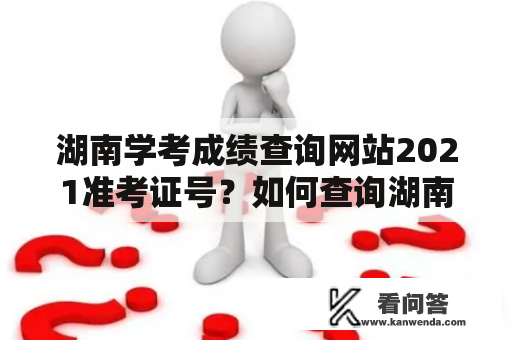 湖南学考成绩查询网站2021准考证号？如何查询湖南

看问答
www.kanwenda.com